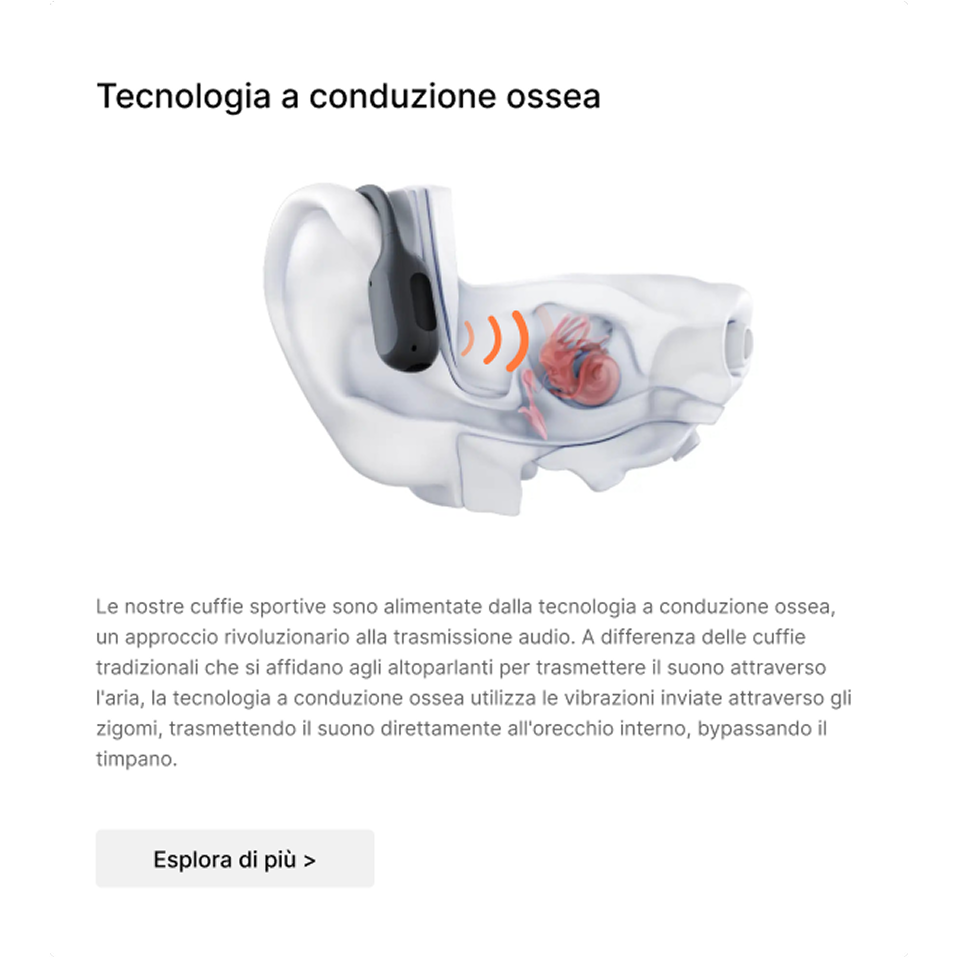 Tecnologia a conduzione ossea

Le nostre cuffie sportive sono alimentate dalla tecnologia a conduzione ossea, un approccio rivoluzionario alla trasmissione audio. A differenza delle cuffie tradizionali che si affidano agli altoparlanti per trasmettere il suono attraverso l'aria, la tecnologia a conduzione ossea utilizza le vibrazioni inviate attraverso gli zigomi, trasmettendo il suono direttamente all'orecchio interno, bypassando il timpano.

Esplora di più >